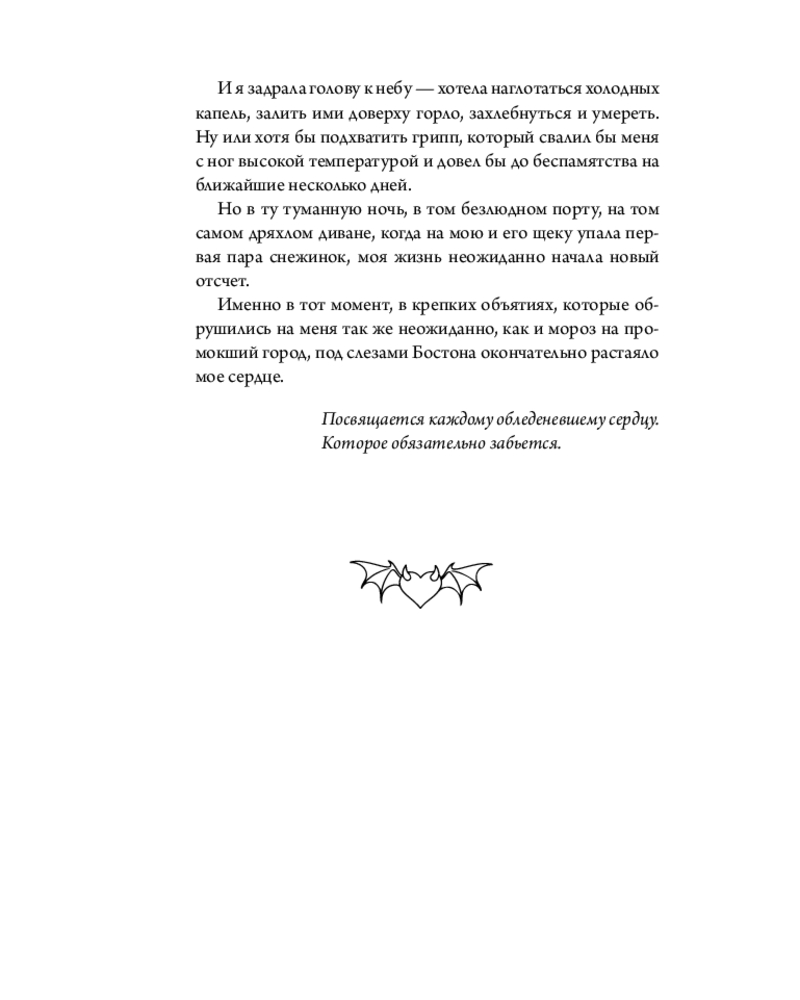 И я задрала голову к небу — хотела наглотаться холодных капель, залить ими доверху горло, захлебнуться и умереть. Ну или хотя бы подхватить грипп, который свалил бы меня с ног высокой температурой и довел бы до беспамятства на ближайшие несколько дней.

Но в ту туманную ночь, в том безлюдном порту, на том самом дряхлом диване, когда на мою и его щеку упала первая пара снежинок, моя жизнь неожиданно начала новый отсчет.

Именно в тот момент, в крепких объятиях, которые обрушились на меня так же неожиданно, как и мороз на промокший город, под слезами Бостона окончательно растаяло мое сердце.

Посвящается каждому обледеневшему сердцу. Которое обязательно забьется.